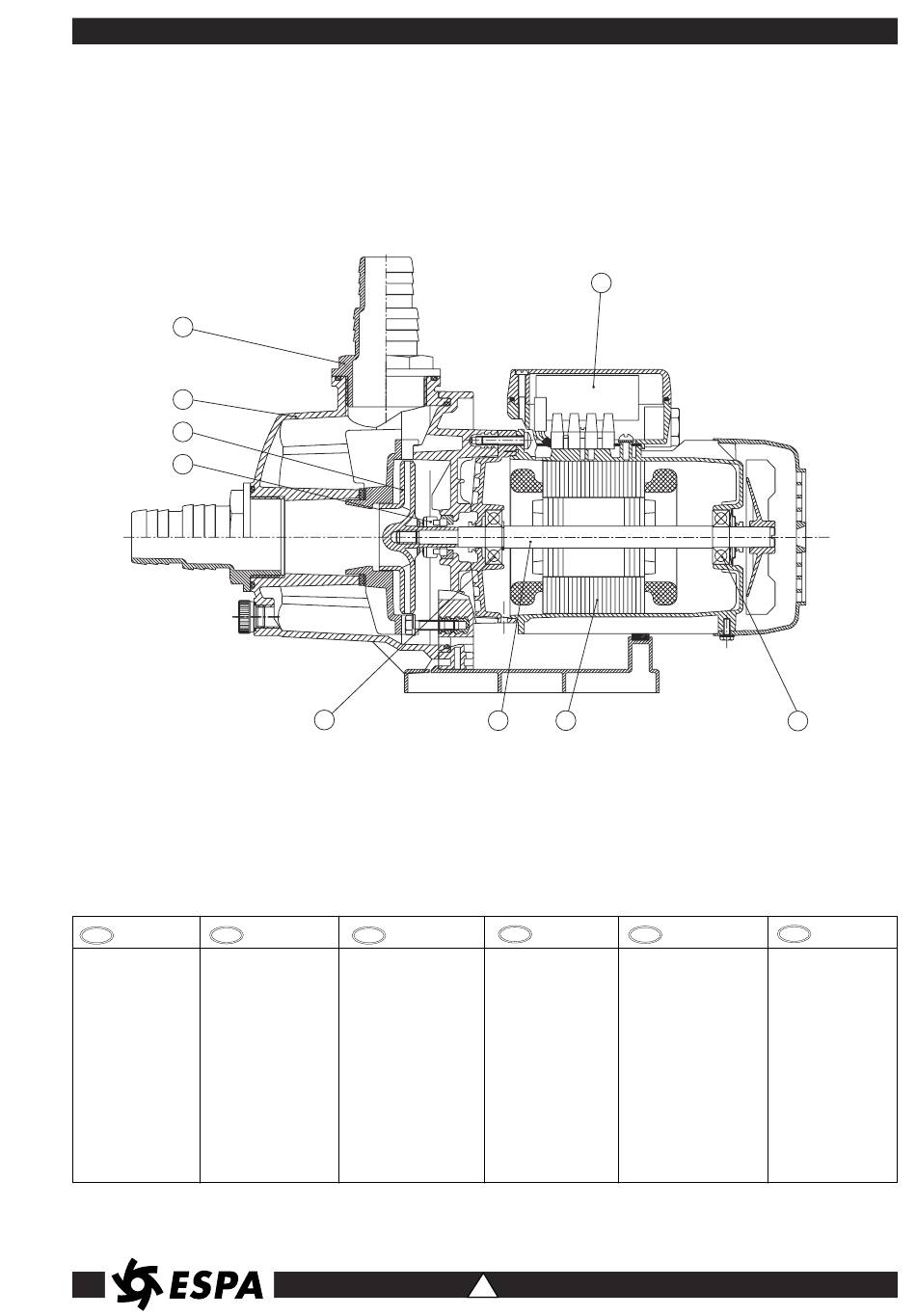 ESPA